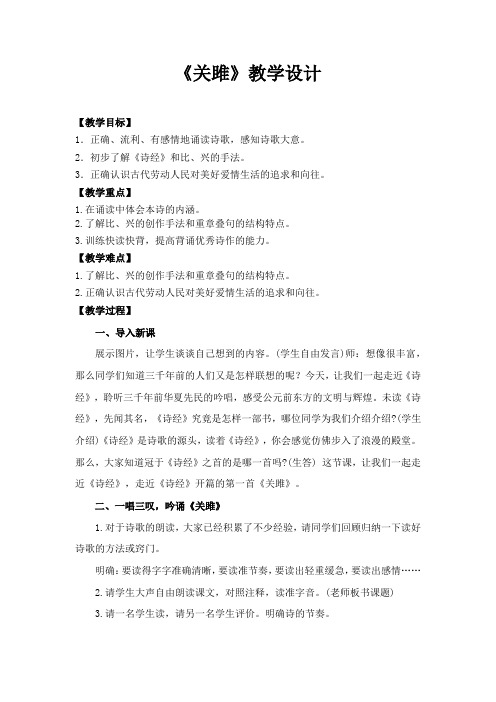 《关雎》教学设计

【教学目标】
1．正确、流利、有感情地诵读诗歌，感知诗歌大意。
2．初步了解《诗经》和比、兴的手法。
3．正确认识古代劳动人民对美好爱情生活的追求和向往。

【教学重点】
1.在诵读中体会本诗的内涵。
2.了解比、兴的创作手法和重章叠句的结构特点。
3.训练快读快背，提高背诵优秀诗作的能力。

【教学难点】
1.了解比、兴的创作手法和重章叠句的结构特点。
2.正确认识古代劳动人民对美好爱情生活的追求和向往。

【教学过程】
一、导入新课

展示图片，让学生谈谈自己想到的内容。(学生自由发言)师：想像很丰富，那么同学们知道三千年前的人们又是怎样联想的呢？今天，让我们一起走近《诗经》，聆听三千年前华夏先民的吟唱，感受公元前东方的文明与辉煌。未读《诗经》，先闻其名，《诗经》究竟是怎样一部书，哪位同学为我们介绍介绍?(学生介绍)《诗经》是诗歌的源头，读着《诗经》，你会感觉仿佛步入了浪漫的殿堂。那么，大家知道冠于《诗经》之首的是哪一首吗?(生答) 这节课，让我们一起走近《诗经》，走近《诗经》开篇的第一首《关雎》。

二、一唱三叹，吟诵《关雎》

1.对于诗歌的朗读，大家已经积累了不少经验，请同学们回顾归纳一下读好诗歌的方法或窍门。

明确：要读得字字准确清晰，要读准节奏，要读出轻重缓急，要读出感情……

2.请学生大声自由朗读课文，对照注释，读准字音。(老师板书课题)

3.请一名学生读，请另一名学生评价。明确诗的节奏。